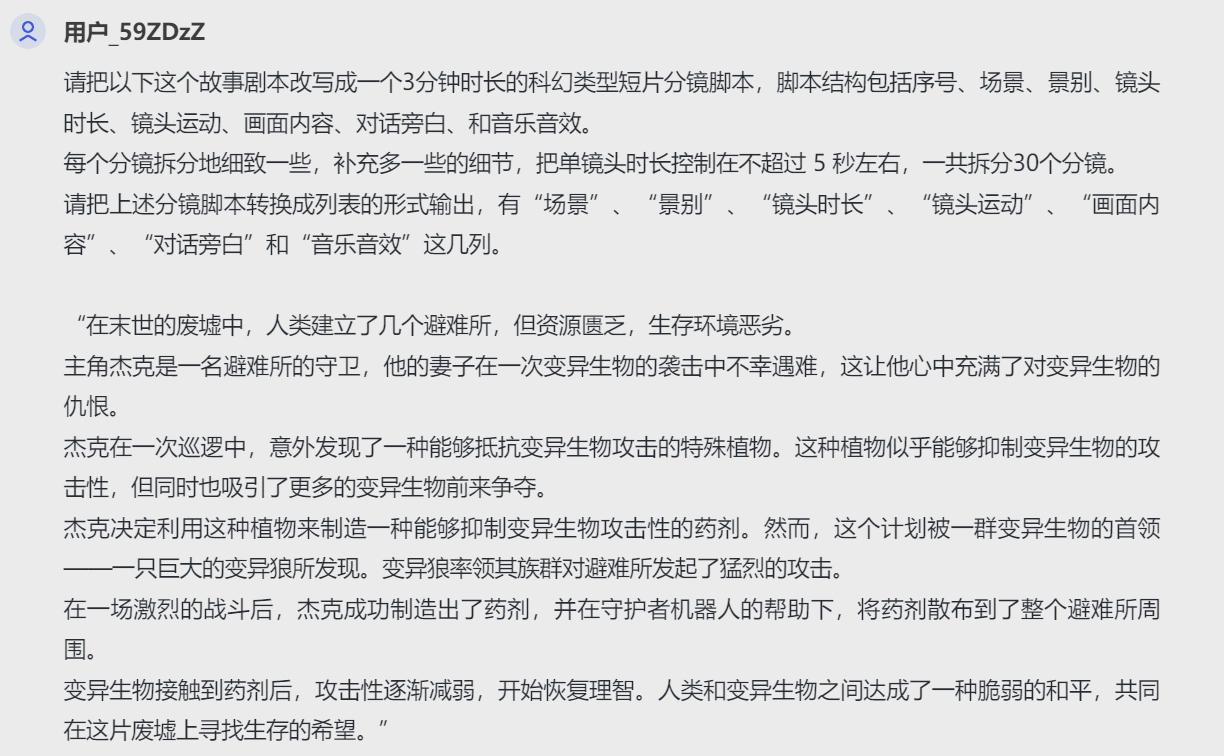 用户_59ZDzZ

请把以下这个故事剧本改写成一个3分钟时长的科幻类型短片分镜脚本，脚本结构包括序号、场景、景别、镜头时长、镜头运动、画面内容、对话旁白、和音乐音效。
每个分镜拆分地细致一些，补充多一些的细节，把单镜头时长控制在不超过 5 秒左右，一共拆分30个分镜。
请把上述分镜脚本转换成列表的形式输出，有“场景”、“景别”、“镜头时长”、“镜头运动”、“画面内容”、“对话旁白”和“音乐音效”这几列。

“在末世的废墟中，人类建立了几个避难所，但资源匮乏，生存环境恶劣。
主角杰克是一名避难所的守卫，他的妻子在一次变异生物的袭击中不幸遇难，这让他心中充满了对变异生物的仇恨。
杰克在一次巡逻中，意外发现了一种能够抵抗变异生物攻击的特殊植物。这种植物似乎能够抑制变异生物的攻击性，但同时也吸引了更多的变异生物前来争夺。
杰克决定利用这种植物来制造一种能够抑制变异生物攻击性的药剂。然而，这个计划被一群变异生物的首领——一只巨大的变异狼所发现。变异狼率领其族群对避难所发起了猛烈的攻击。
在一场激烈的战斗后，杰克成功制造出了药剂，并在守护者机器人的帮助下，将药剂散布到了整个避难所周围。
变异生物接触到药剂后，攻击性逐渐减弱，开始恢复理智。人类和变异生物之间达成了一种脆弱的和平，共同在这片废墟上寻找生存的希望。”